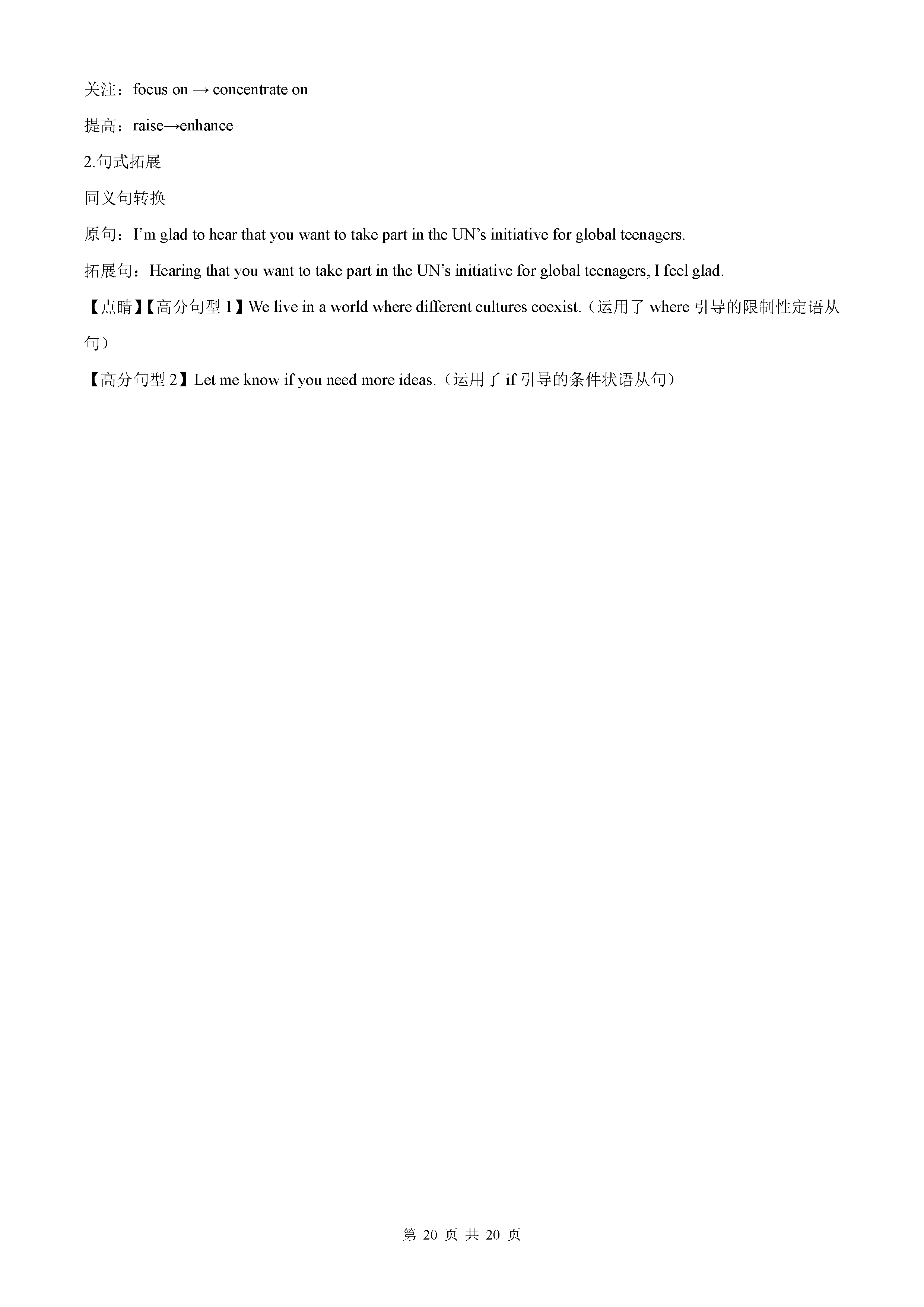 关注：focus on → concentrate on

提高：raise→enhance

2.句式拓展

同义句转换

原句：I'm glad to hear that you want to take part in the UN's initiative for global teenagers.

拓展句：Hearing that you want to take part in the UN's initiative for global teenagers, I feel glad.

【点睛】【高分句型1】We live in a world where different cultures coexist.（运用了where引导的限制性定语从句）

【高分句型2】Let me know if you need more ideas.（运用了if引导的条件状语从句）

第20页 共20页